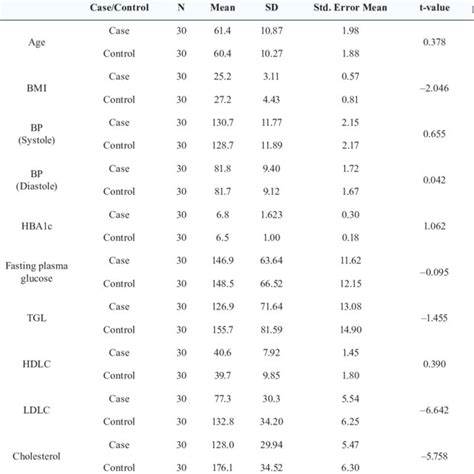 | | Case/Control | N | Mean | SD | Std. Error Mean | t-value |
|---|---|---|---|---|---|---|
| Age | Case | 30 | 61.4 | 10.87 | 1.98 | 0.378 |
| | Control | 30 | 60.4 | 10.27 | 1.88 | |
| BMI | Case | 30 | 25.2 | 3.11 | 0.57 | –2.046 |
| | Control | 30 | 27.2 | 4.43 | 0.81 | |
| BP (Systole) | Case | 30 | 130.7 | 11.77 | 2.15 | 0.655 |
| | Control | 30 | 128.7 | 11.89 | 2.17 | |
| BP (Diastole) | Case | 30 | 81.8 | 9.40 | 1.72 | 0.042 |
| | Control | 30 | 81.7 | 9.12 | 1.67 | |
| HBA1c | Case | 30 | 6.8 | 1.623 | 0.30 | 1.062 |
| | Control | 30 | 6.5 | 1.00 | 0.18 | |
| Fasting plasma glucose | Case | 30 | 146.9 | 63.64 | 11.62 | –0.095 |
| | Control | 30 | 148.5 | 66.52 | 12.15 | |
| TGL | Case | 30 | 126.9 | 71.64 | 13.08 | –1.455 |
| | Control | 30 | 155.7 | 81.59 | 14.90 | |
| HDLC | Case | 30 | 40.6 | 7.92 | 1.45 | 0.390 |
| | Control | 30 | 39.7 | 9.85 | 1.80 | |
| LDLC | Case | 30 | 77.3 | 30.3 | 5.54 | –6.642 |
| | Control | 30 | 132.8 | 34.20 | 6.25 | |
| Cholesterol | Case | 30 | 128.0 | 29.94 | 5.47 | –5.758 |
| | Control | 30 | 176.1 | 34.52 | 6.30 | |